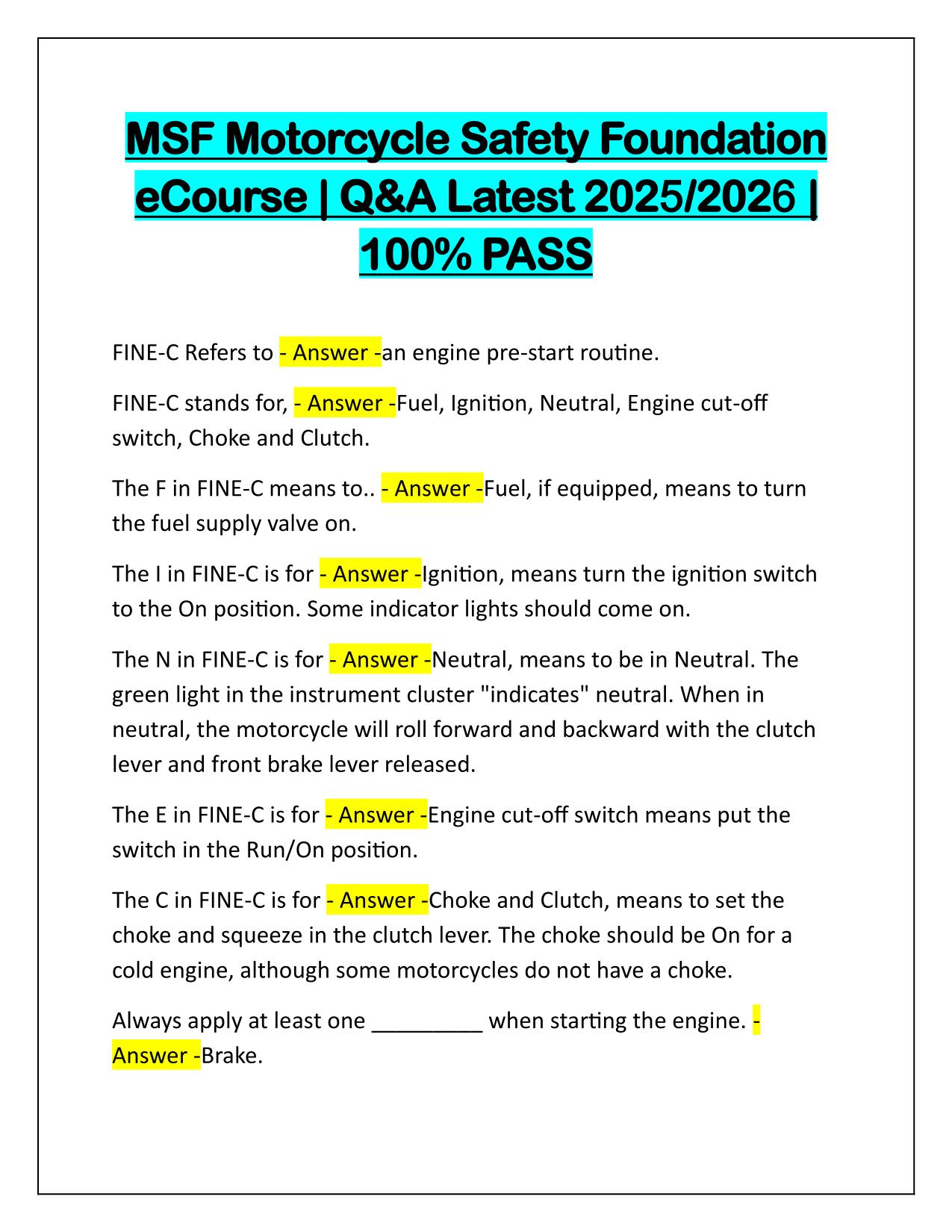 MSF Motorcycle Safety Foundation eCourse | Q&A Latest 2025/2026 | 100% PASS

FINE-C Refers to - Answer -an engine pre-start routine.

FINE-C stands for, - Answer -Fuel, Ignition, Neutral, Engine cut-off switch, Choke and Clutch.

The F in FINE-C means to.. - Answer -Fuel, if equipped, means to turn the fuel supply valve on.

The I in FINE-C is for - Answer -Ignition, means turn the ignition switch to the On position. Some indicator lights should come on.

The N in FINE-C is for - Answer -Neutral, means to be in Neutral. The green light in the instrument cluster "indicates" neutral. When in neutral, the motorcycle will roll forward and backward with the clutch lever and front brake lever released.

The E in FINE-C is for - Answer -Engine cut-off switch means put the switch in the Run/On position.

The C in FINE-C is for - Answer -Choke and Clutch, means to set the choke and squeeze in the clutch lever. The choke should be On for a cold engine, although some motorcycles do not have a choke.

Always apply at least one _________ when starting the engine. - Answer -Brake.